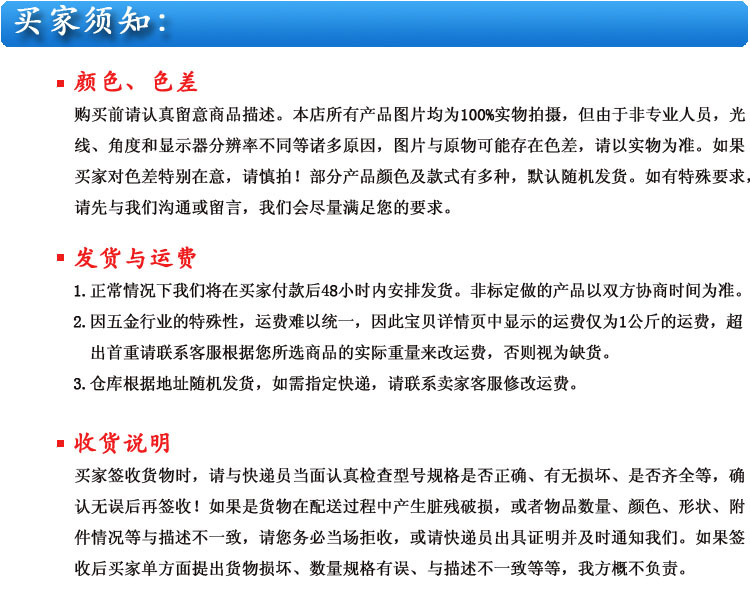 买家须知：

颜色、色差

购买前请认真留意商品描述。本店所有产品图片均为100%实物拍摄，但由于非专业人员，光线、角度和显示器分辨率不同等诸多原因，图片与原物可能存在色差，请以实物为准。如果买家对色差特别在意，请慎拍！部分产品颜色及款式有多种，默认随机发货。如有特殊要求，请先与我们沟通或留言，我们会尽量满足您的要求。

发货与运费

1. 正常情况下我们将在买家付款后48小时内安排发货。非标定做的产品以双方协商时间为准。

2. 因五金行业的特殊性，运费难以统一，因此宝贝详情页中显示的运费仅为1公斤的运费，超出首重请联系客服根据您所选商品的实际重量来改运费，否则视为缺货。

3. 仓库根据地址随机发货，如需指定快递，请联系卖家客服修改运费。

收货说明

买家签收货物时，请与快递员当面认真检查型号规格是否正确、有无损坏、是否齐全等，确认无误后再签收！如果是货物在配送过程中产生脏残破损，或者物品数量、颜色、形状、附件情况等与描述不一致，请您务必当场拒收，或请快递员出具证明并及时通知我们。如果签收后买家单方面提出货物损坏、数量规格有误、与描述不一致等等，我方概不负责。